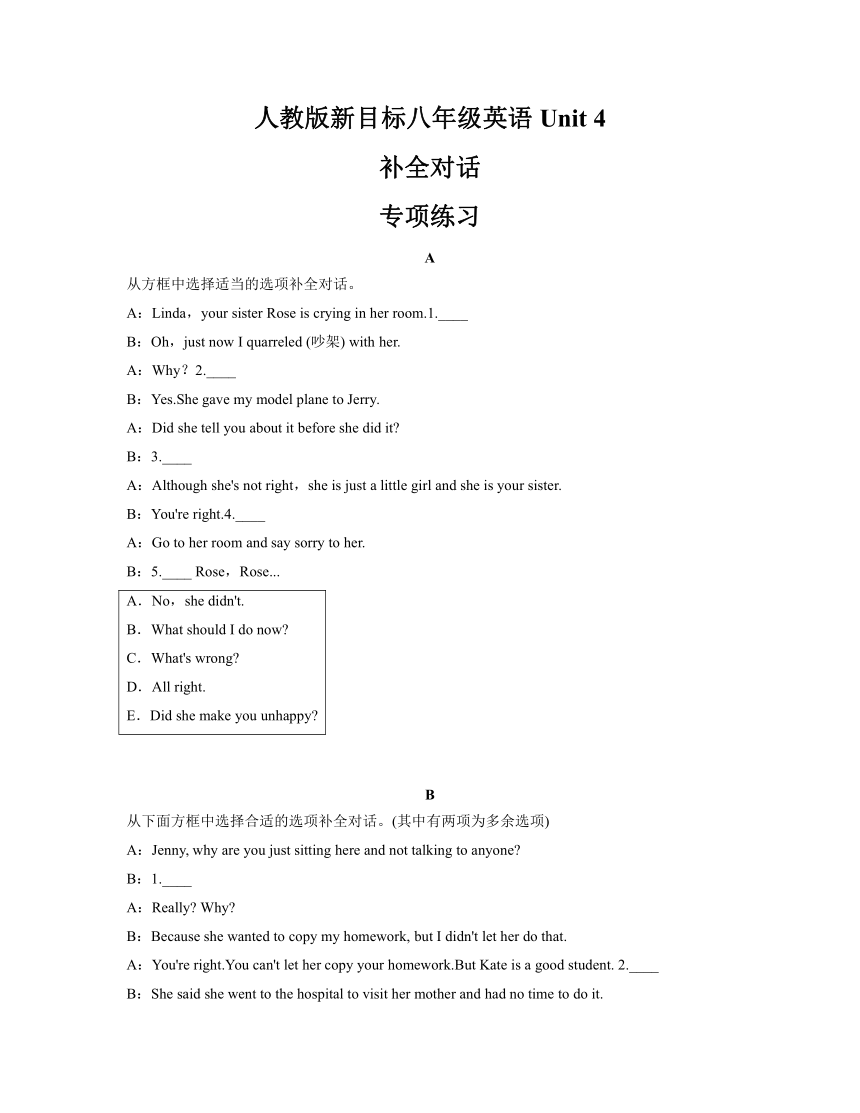 人教版新目标八年级英语 Unit 4

补全对话

专项练习

A

从方框中选择适当的选项补全对话。

A：Linda，your sister Rose is crying in her room.1.____

B：Oh，just now I quarreled (吵架) with her.

A：Why？2.____

B：Yes.She gave my model plane to Jerry.

A：Did she tell you about it before she did it?

B：3.____

A：Although she's not right，she is just a little girl and she is your sister.

B：You're right.4.____

A：Go to her room and say sorry to her.

B：5.____ Rose，Rose...

A．No，she didn't.

B．What should I do now?

C．What's wrong?

D．All right.

E．Did she make you unhappy?

B

从下面方框中选择合适的选项补全对话。(其中有两项为多余选项)

A：Jenny, why are you just sitting here and not talking to anyone?

B：1.____

A：Really? Why?

B：Because she wanted to copy my homework, but I didn't let her do that.

A：You're right.You can't let her copy your homework.But Kate is a good student. 2.____

B：She said she went to the hospital to visit her mother and had no time to do it.